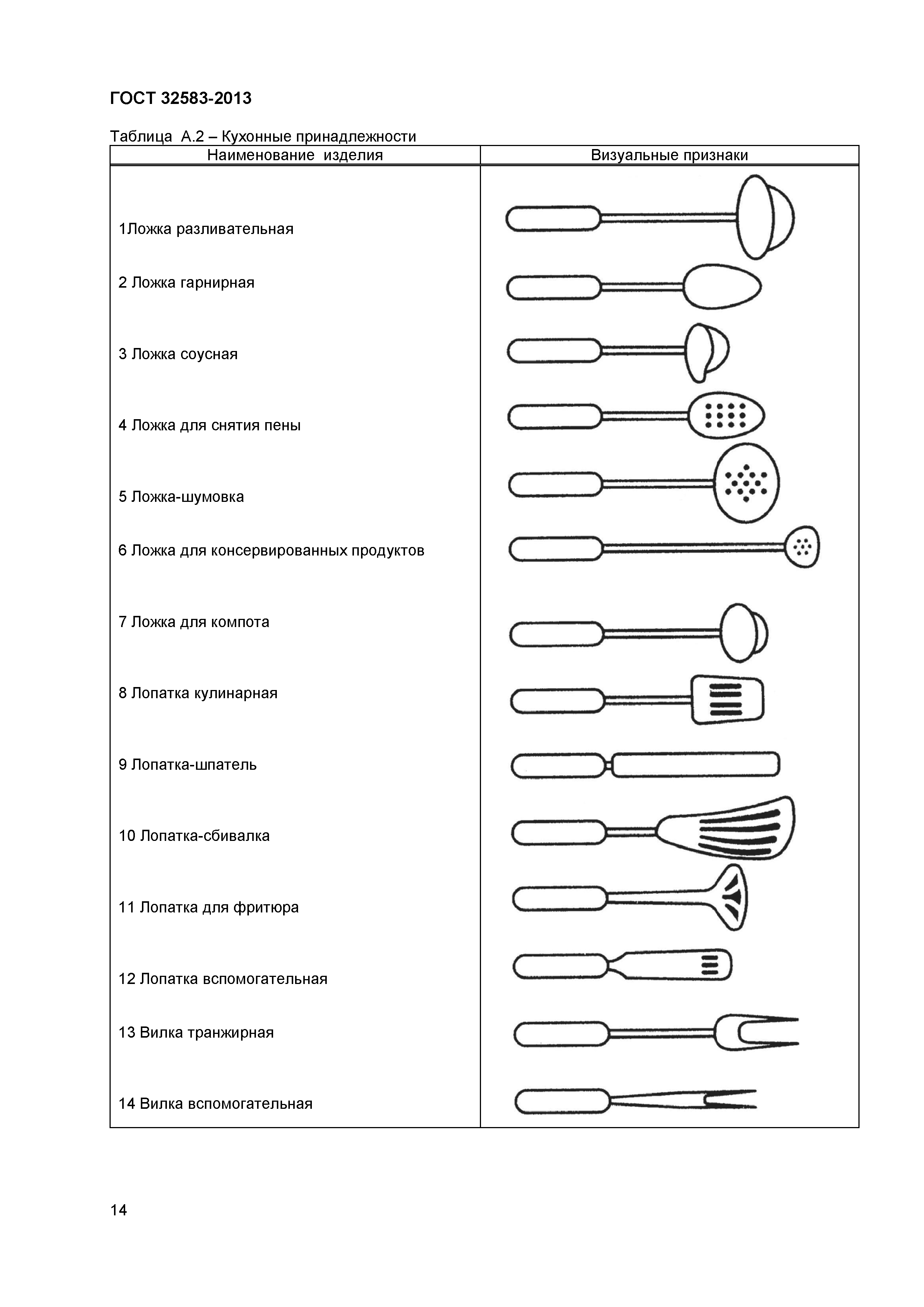 ГОСТ 32583-2013

Таблица А.2 – Кухонные принадлежности

| Наименование изделия | Визуальные признаки |
|---|---|
| 1Ложка разливательная | |
| 2 Ложка гарнирная | |
| 3 Ложка соусная | |
| 4 Ложка для снятия пены | |
| 5 Ложка-шумовка | |
| 6 Ложка для консервированных продуктов | |
| 7 Ложка для компота | |
| 8 Лопатка кулинарная | |
| 9 Лопатка-шпатель | |
| 10 Лопатка-сбивалка | |
| 11 Лопатка для фритюра | |
| 12 Лопатка вспомогательная | |
| 13 Вилка транжирная | |
| 14 Вилка вспомогательная | |

14